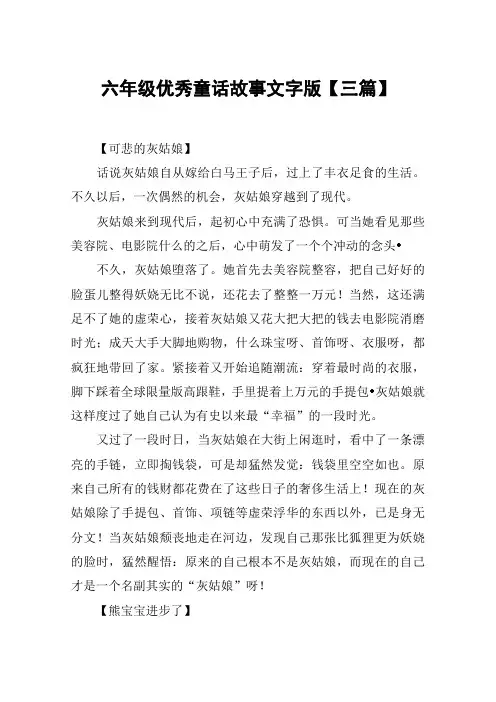 六年级优秀童话故事文字版【三篇】

【可悲的灰姑娘】

话说灰姑娘自从嫁给白马王子后，过上了丰衣足食的生活。不久以后，一次偶然的机会，灰姑娘穿越到了现代。

灰姑娘来到现代后，起初心中充满了恐惧。可当她看见那些美容院、电影院什么的之后，心中萌发了一个个冲动的念头•

不久，灰姑娘堕落了。她首先去美容院整容，把自己好好的脸蛋儿整得妖娆无比不说，还花去了整整一万元！当然，这还满足不了她的虚荣心，接着灰姑娘又花大把大把的钱去电影院消磨时光；成天大手大脚地购物，什么珠宝呀、首饰呀、衣服呀，都疯狂地带回了家。紧接着又开始追随潮流：穿着最时尚的衣服，脚下踩着全球限量版高跟鞋，手里提着上万元的手提包•灰姑娘就这样度过了她自己认为有史以来最“幸福”的一段时光。

又过了一段时日，当灰姑娘在大街上闲逛时，看中了一条漂亮的手链，立即掏钱袋，可是却猛然发觉：钱袋里空空如也。原来自己所有的钱财都花费在了这些日子的奢侈生活上！现在的灰姑娘除了手提包、首饰、项链等虚荣浮华的东西以外，已是身无分文！当灰姑娘颓丧地走在河边，发现自己那张比狐狸更为妖娆的脸时，猛然醒悟：原来的自己根本不是灰姑娘，而现在的自己才是一个名副其实的“灰姑娘”呀！

【熊宝宝进步了】